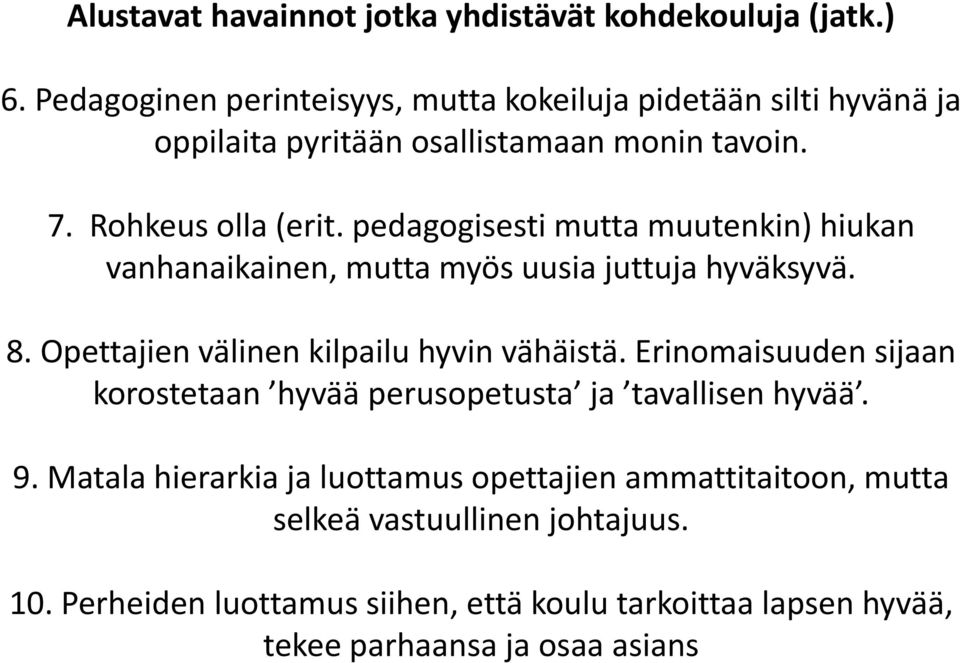 Alustavat havainnot jotka yhdistävät kohdekouluja (jatk.)

6. Pedagoginen perinteisyys, mutta kokeiluja pidetään silti hyvänä ja oppilaita pyritään osallistamaan monin tavoin.

7. Rohkeus olla (erit. pedagogisesti mutta muutenkin) hiukan vanhanaikainen, mutta myös uusia juttuja hyväksyvä.

8. Opettajien välinen kilpailu hyvin vähäistä. Erinomaisuuden sijaan korostetaan ’hyvää perusopetusta’ ja ’tavallisen hyvää’.

9. Matala hierarkia ja luottamus opettajien ammattitaitoon, mutta selkeä vastuullinen johtajuus.

10. Perheiden luottamus siihen, että koulu tarkoittaa lapsen hyvää, tekee parhaansa ja osaa asians